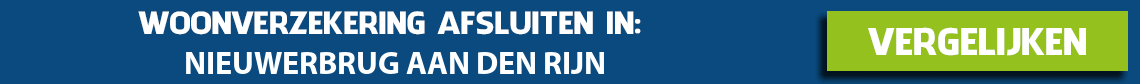 WOONVERZEKERING AFSLUITEN IN:
NIEUWERBRUG AAN DEN RIJN

VERGELIJKEN